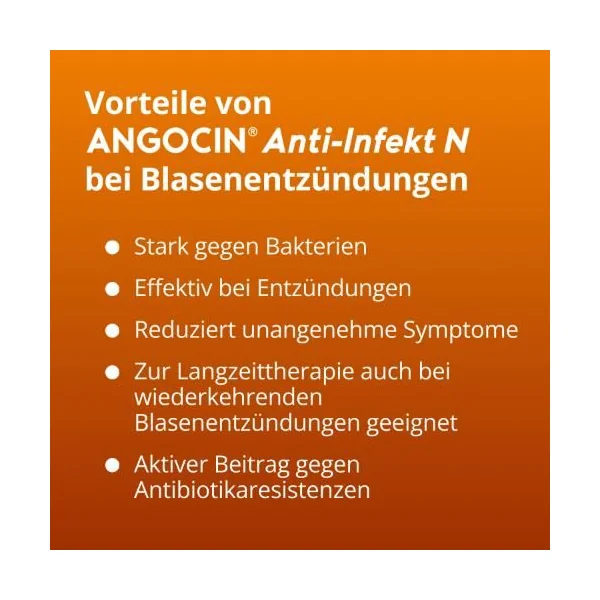 Vorteile von
ANGOCIN® Anti-Infekt N
bei Blasenentzündungen

• Stark gegen Bakterien
• Effektiv bei Entzündungen
• Reduziert unangenehme Symptome
• Zur Langzeittherapie auch bei wiederkehrenden Blasenentzündungen geeignet
• Aktiver Beitrag gegen Antibiotikaresistenzen